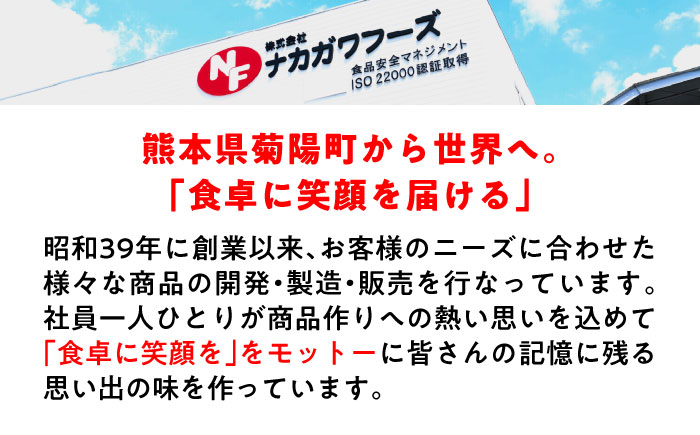 NF 株式会社 ナカガワフーズ
食品安全マネジメント
ISO 22000認証取得

熊本県菊陽町から世界へ。
「食卓に笑顔を届ける」

昭和39年に創業以来、お客様のニーズに合わせた様々な商品の開発・製造・販売を行なっています。社員一人ひとりが商品作りへの熱い思いを込めて「食卓に笑顔を」をモットーに皆さんの記憶に残る思い出の味を作っています。